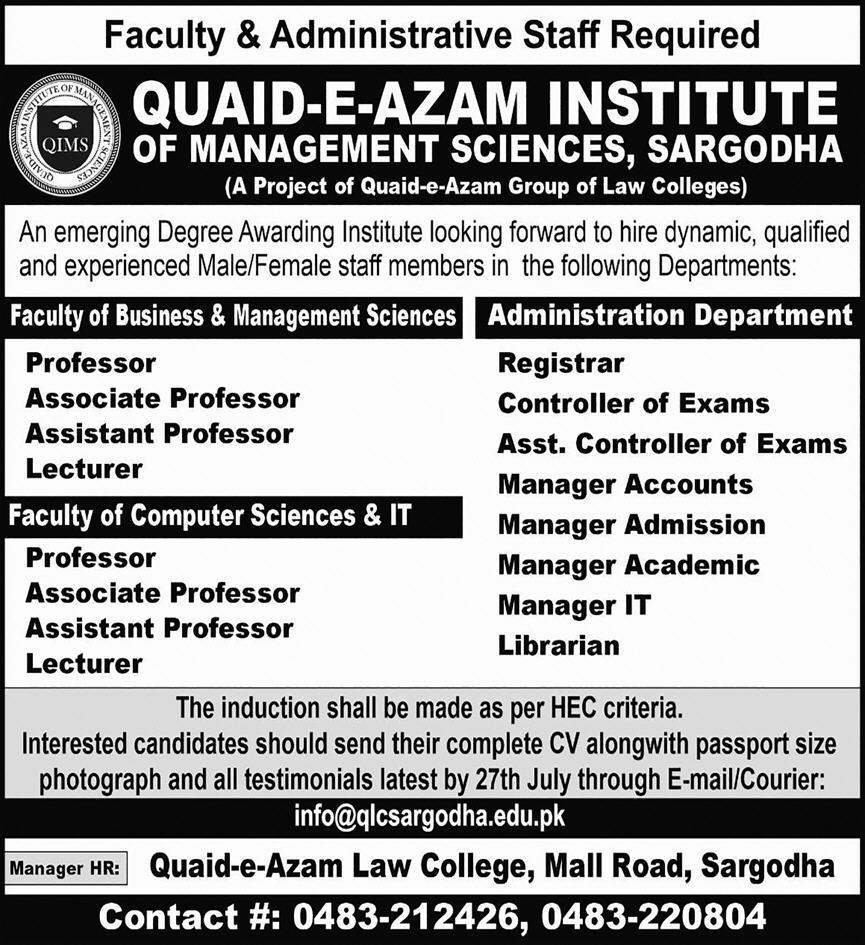 Faculty & Administrative Staff Required

QIMS

QUAID-E-AZAM INSTITUTE OF MANAGEMENT SCIENCES, SARGODHA

(A Project of Quaid-e-Azam Group of Law Colleges)

An emerging Degree Awarding Institute looking forward to hire dynamic, qualified and experienced Male/Female staff members in the following Departments:

Faculty of Business & Management Sciences

Professor
Associate Professor
Assistant Professor
Lecturer

Faculty of Computer Sciences & IT

Professor
Associate Professor
Assistant Professor
Lecturer

Administration Department

Registrar
Controller of Exams
Asst. Controller of Exams
Manager Accounts
Manager Admission
Manager Academic
Manager IT
Librarian

The induction shall be made as per HEC criteria.
Interested candidates should send their complete CV alongwith passport size photograph and all testimonials latest by 27th July through E-mail/Courier:

info@qlcsargodha.edu.pk

Manager HR: Quaid-e-Azam Law College, Mall Road, Sargodha

Contact #: 0483-212426, 0483-220804